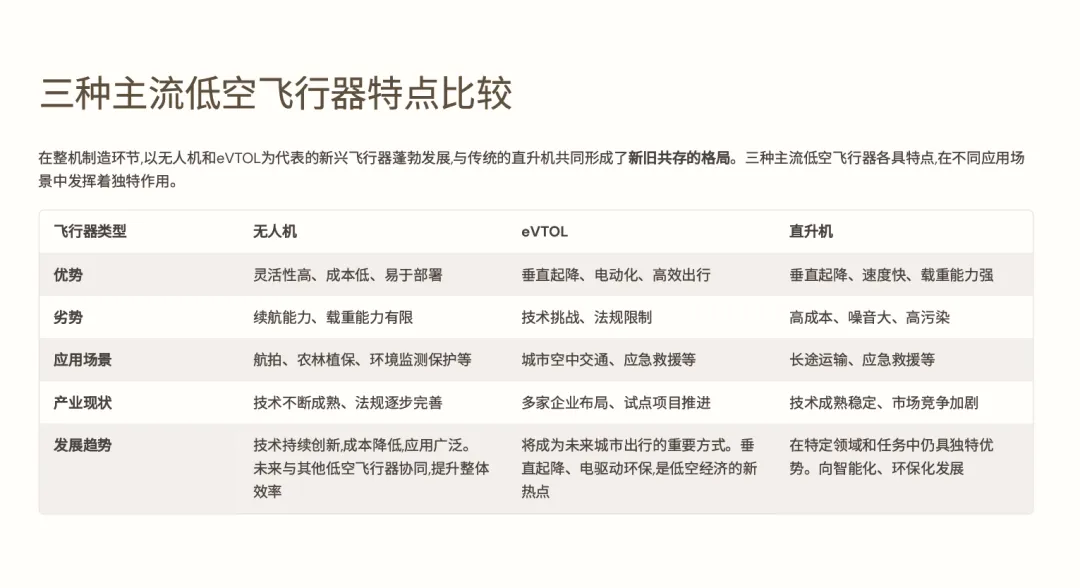 三种主流低空飞行器特点比较

在整机制造环节,以无人机和eVTOL为代表的新兴飞行器蓬勃发展,与传统的直升机共同形成了新旧共存的格局。三种主流低空飞行器各具特点,在不同应用场景中发挥着独特作用。

| 飞行器类型 | 无人机 | eVTOL | 直升机 |
|---|---|---|---|
| 优势 | 灵活性高、成本低、易于部署 | 垂直起降、电动化、高效出行 | 垂直起降、速度快、载重能力强 |
| 劣势 | 续航能力、载重能力有限 | 技术挑战、法规限制 | 高成本、噪音大、高污染 |
| 应用场景 | 航拍、农林植保、环境监测保护等 | 城市空中交通、应急救援等 | 长途运输、应急救援等 |
| 产业现状 | 技术不断成熟、法规逐步完善 | 多家企业布局、试点项目推进 | 技术成熟稳定、市场竞争加剧 |
| 发展趋势 | 技术持续创新,成本降低,应用广泛。未来与其他低空飞行器协同,提升整体效率 | 将成为未来城市出行的重要方式。垂直起降、电驱动环保,是低空经济的新热点 | 在特定领域和任务中仍具独特优势。向智能化、环保化发展 |